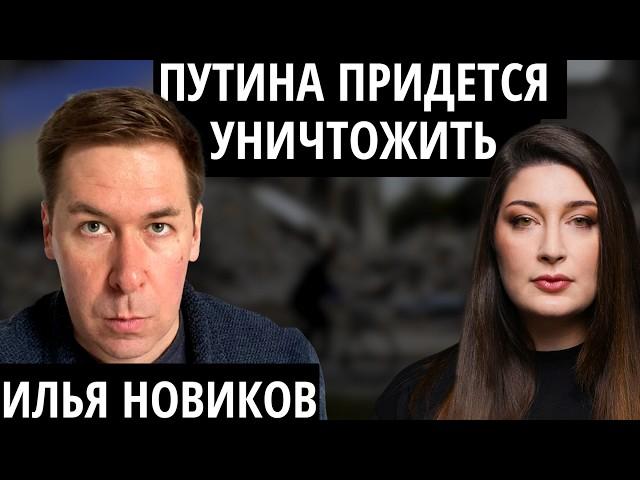 ПУТИНА ПРИДЕТСЯ УНИЧТОЖИТЬ

ИЛЬЯ НОВИКОВ